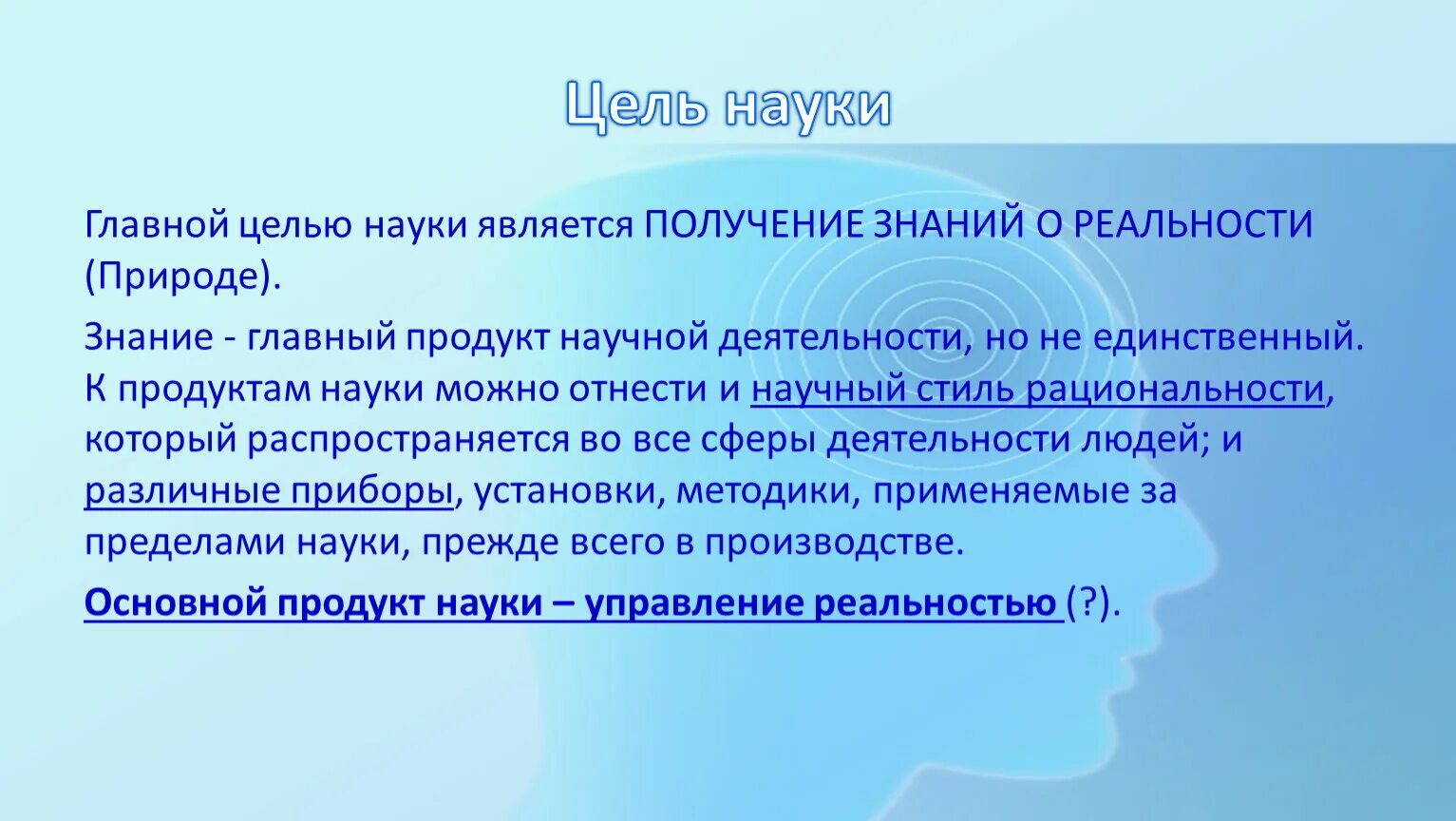 Цель науки

Главной целью науки является ПОЛУЧЕНИЕ ЗНАНИЙ О РЕАЛЬНОСТИ (Природе).

Знание - главный продукт научной деятельности, но не единственный. К продуктам науки можно отнести и научный стиль рациональности, который распространяется во все сферы деятельности людей; и различные приборы, установки, методики, применяемые за пределами науки, прежде всего в производстве.

Основной продукт науки – управление реальностью (?).